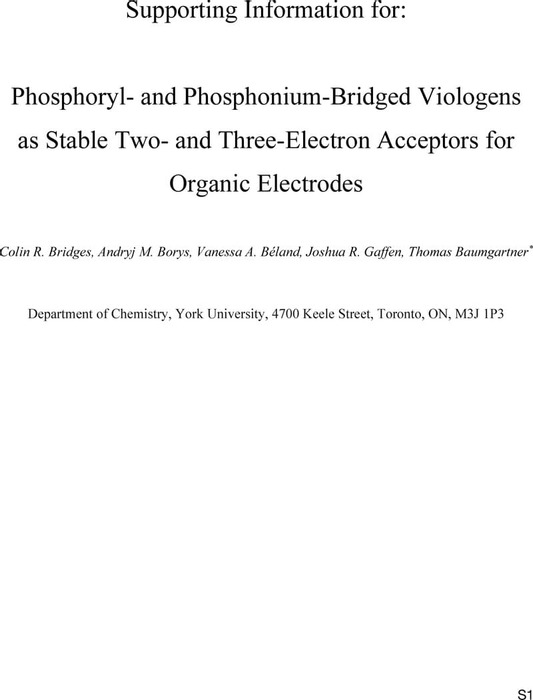 Supporting Information for:

Phosphoryl- and Phosphonium-Bridged Viologens as Stable Two- and Three-Electron Acceptors for Organic Electrodes

Colin R. Bridges, Andryj M. Borys, Vanessa A. Béland, Joshua R. Gaffen, Thomas Baumgartner*

Department of Chemistry, York University, 4700 Keele Street, Toronto, ON, M3J 1P3

S1